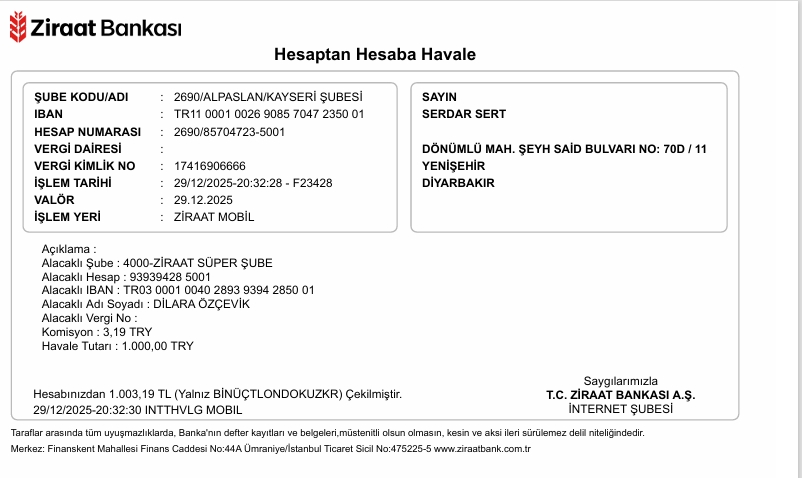 Ziraat Bankası

Hesaptan Hesaba Havale

ŞUBE KODU/ADI : 2690/ALPASLAN/KAYSERİ ŞUBESİ
IBAN : TR11 0001 0026 9085 7047 2350 01
HESAP NUMARASI : 2690/85704723-5001
VERGİ DAİRESİ :
VERGİ KİMLİK NO : 17416906666
İŞLEM TARİHİ : 29/12/2025-20:32:28 - F23428
VALÖR : 29.12.2025
İŞLEM YERİ : ZİRAAT MOBİL

SAYIN
SERDAR SERT

DÖNÜMLÜ MAH. ŞEYH SAİD BULVARI NO: 70D / 11
YENİŞEHİR
DİYARBAKIR

Açıklama :
Alacaklı Şube : 4000-ZİRAAT SÜPER ŞUBE
Alacaklı Hesap : 93939428 5001
Alacaklı IBAN : TR03 0001 0040 2893 9394 2850 01
Alacaklı Adı Soyadı : DİLARA ÖZÇEVİK
Alacaklı Vergi No :
Komisyon : 3,19 TRY
Havale Tutarı : 1.000,00 TRY

Hesabınızdan 1.003,19 TL (Yalnız BİNÜÇTLONDOKUZKR) Çekilmiştir.
29/12/2025-20:32:30 INTTHVLG MOBIL

Saygılarımızla
T.C. ZİRAAT BANKASI A.Ş.
İNTERNET ŞUBESİ

Taraflar arasında tüm uyuşmazlıklarda, Banka'nın defter kayıtları ve belgeleri,müstenitli olsun olmasın, kesin ve aksi ileri sürülemez delil niteliğindedir.
Merkez: Finanskent Mahallesi Finans Caddesi No:44A Ümraniye/İstanbul Ticaret Sicil No:475225-5 www.ziraatbank.com.tr